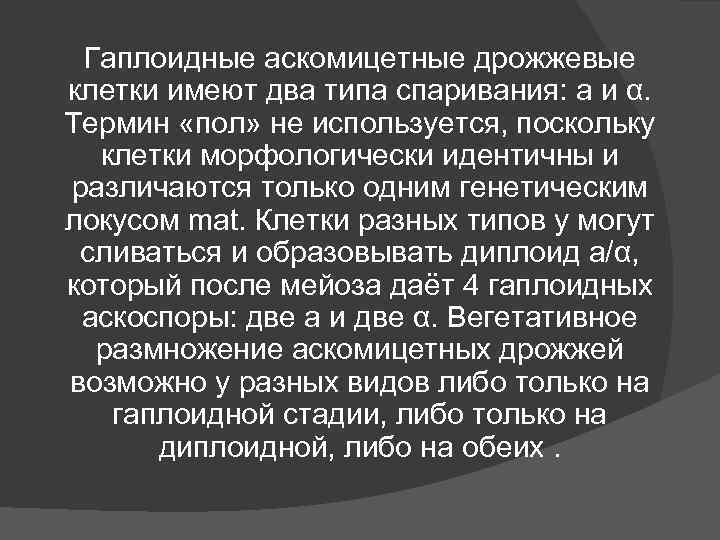 Гаплоидные аскомицетные дрожжевые клетки имеют два типа спаривания: a и α. Термин «пол» не используется, поскольку клетки морфологически идентичны и различаются только одним генетическим локусом mat. Клетки разных типов у могут сливаться и образовывать диплоид a/α, который после мейоза даёт 4 гаплоидных аскоспоры: две a и две α. Вегетативное размножение аскомицетных дрожжей возможно у разных видов либо только на гаплоидной стадии, либо только на диплоидной, либо на обеих .